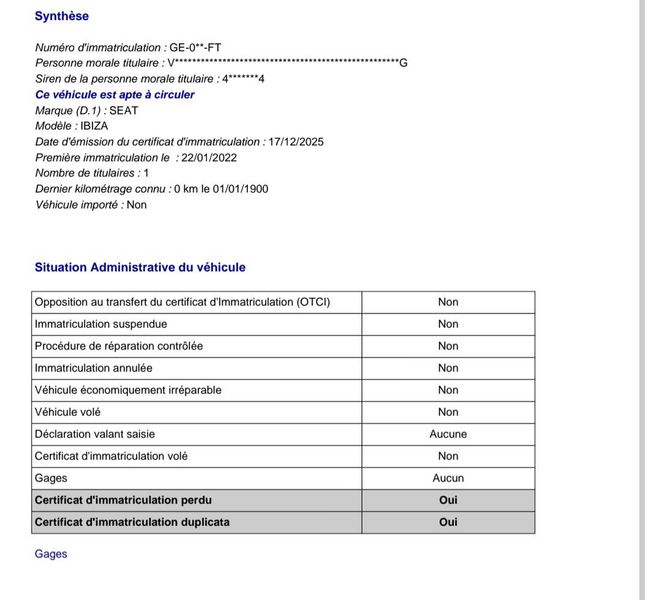 Synthèse

Numéro d'immatriculation : GE-0**-FT
Personne morale titulaire : V**************************************************G
Siren de la personne morale titulaire : 4*******4
Ce véhicule est apte à circuler
Marque (D.1) : SEAT
Modèle : IBIZA
Date d'émission du certificat d'immatriculation : 17/12/2025
Première immatriculation le : 22/01/2022
Nombre de titulaires : 1
Dernier kilométrage connu : 0 km le 01/01/1900
Véhicule importé : Non

Situation Administrative du véhicule

| Opposition au transfert du certificat d'Immatriculation (OTCI) | Non |
|---|---|
| Immatriculation suspendue | Non |
| Procédure de réparation contrôlée | Non |
| Immatriculation annulée | Non |
| Véhicule économiquement irréparable | Non |
| Véhicule volé | Non |
| Déclaration valant saisie | Aucune |
| Certificat d'immatriculation volé | Non |
| Gages | Aucun |
| Certificat d'immatriculation perdu | Oui |
| Certificat d'immatriculation duplicata | Oui |

Gages